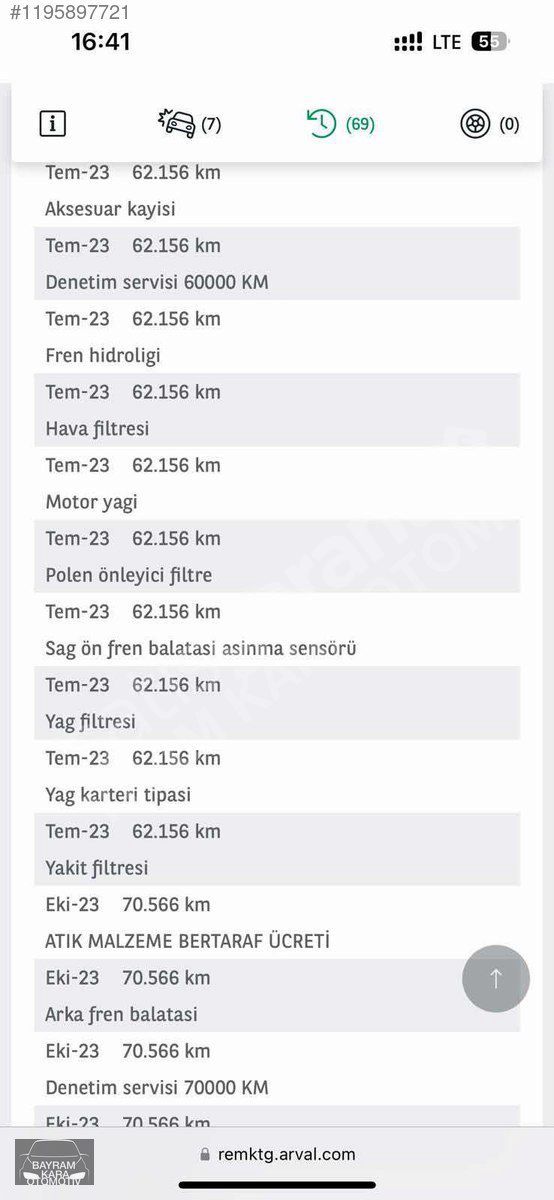 #1195897721
16:41
LTE 55

(7) (69) (0)

Tem-23 62.156 km
Aksesuar kayisi
Tem-23 62.156 km
Denetim servisi 60000 KM
Tem-23 62.156 km
Fren hidroligi
Tem-23 62.156 km
Hava filtresi
Tem-23 62.156 km
Motor yagi
Tem-23 62.156 km
Polen önleyici filtre
Tem-23 62.156 km
Sag ön fren balatasi asinma sensörü
Tem-23 62.156 km
Yag filtresi
Tem-23 62.156 km
Yag karteri tipasi
Tem-23 62.156 km
Yakit filtresi
Eki-23 70.566 km
ATIK MALZEME BERTARAF ÜCRETİ
Eki-23 70.566 km
Arka fren balatasi
Eki-23 70.566 km
Denetim servisi 70000 KM
Eki-23 70.566 km

BAYRAM KARA OTOMOTİV
remktg.arval.com